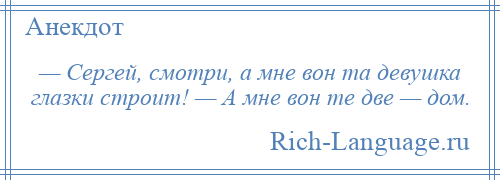 Анекдот

— Сергей, смотри, а мне вон та девушка глазки строит! — А мне вон те две — дом.

Rich-Language.ru